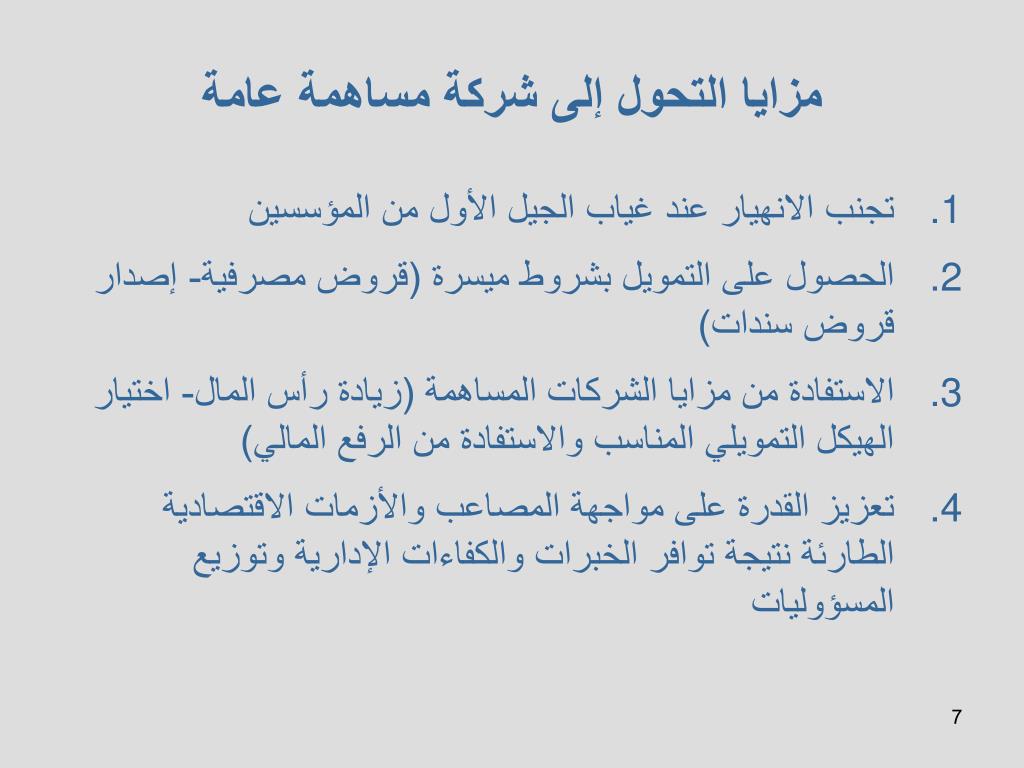 مزايا التحول إلى شركة مساهمة عامة

1. تجنب الانهيار عند غياب الجيل الأول من المؤسسين

2. الحصول على التمويل بشروط ميسرة (قروض مصرفية- إصدار قروض سندات)

3. الاستفادة من مزايا الشركات المساهمة (زيادة رأس المال- اختيار الهيكل التمويلي المناسب والاستفادة من الرفع المالي)

4. تعزيز القدرة على مواجهة المصاعب والأزمات الاقتصادية الطارئة نتيجة توافر الخبرات والكفاءات الإدارية وتوزيع المسؤوليات

7